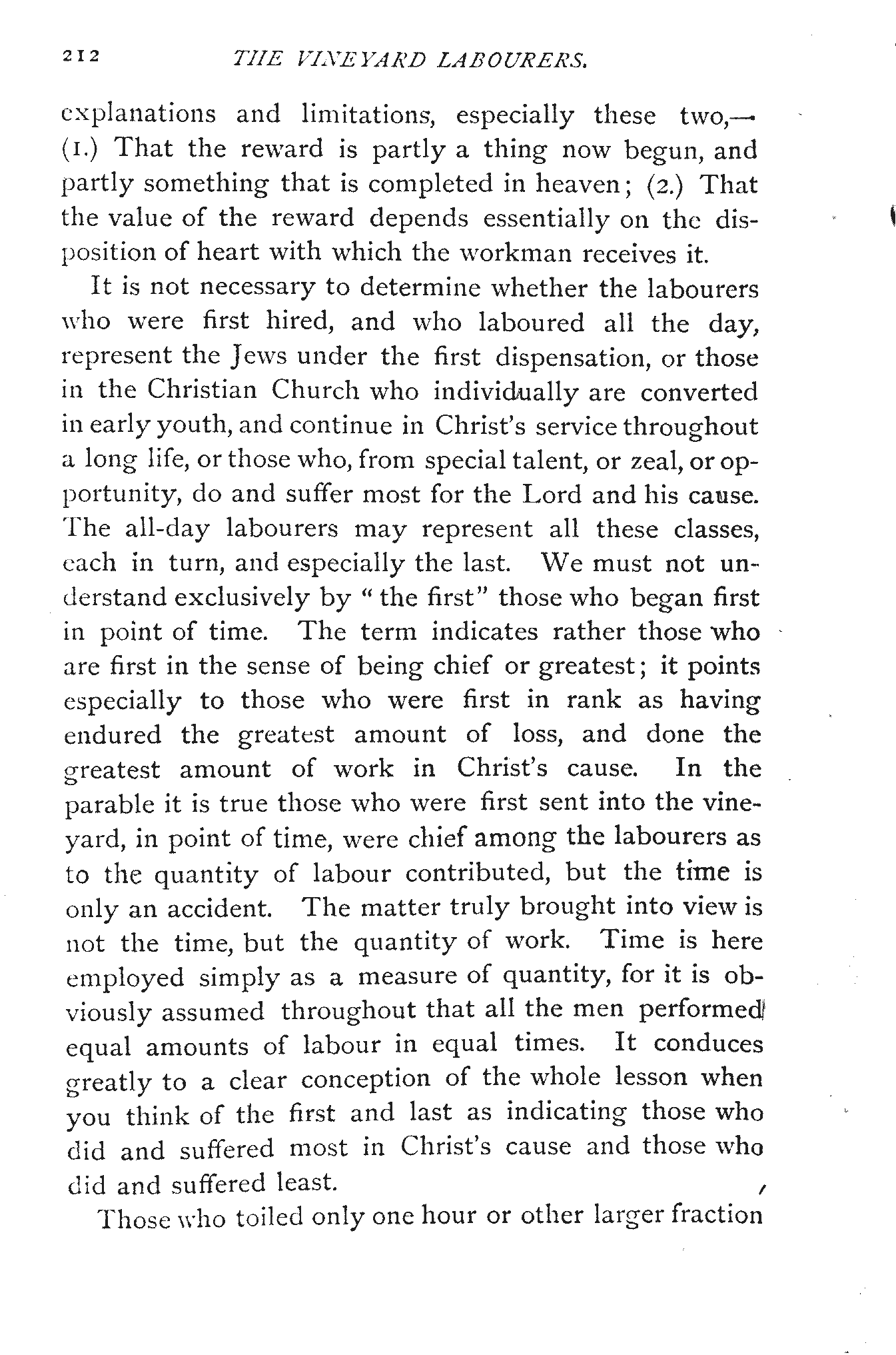 212 THE VINEYARD LABOURERS.

explanations and limitations, especially these two,—(1.) That the reward is partly a thing now begun, and partly something that is completed in heaven; (2.) That the value of the reward depends essentially on the disposition of heart with which the workman receives it.

It is not necessary to determine whether the labourers who were first hired, and who laboured all the day, represent the Jews under the first dispensation, or those in the Christian Church who individually are converted in early youth, and continue in Christ's service throughout a long life, or those who, from special talent, or zeal, or opportunity, do and suffer most for the Lord and his cause. The all-day labourers may represent all these classes, each in turn, and especially the last. We must not understand exclusively by "the first" those who began first in point of time. The term indicates rather those who are first in the sense of being chief or greatest; it points especially to those who were first in rank as having endured the greatest amount of loss, and done the greatest amount of work in Christ's cause. In the parable it is true those who were first sent into the vineyard, in point of time, were chief among the labourers as to the quantity of labour contributed, but the time is only an accident. The matter truly brought into view is not the time, but the quantity of work. Time is here employed simply as a measure of quantity, for it is obviously assumed throughout that all the men performed equal amounts of labour in equal times. It conduces greatly to a clear conception of the whole lesson when you think of the first and last as indicating those who did and suffered most in Christ's cause and those who did and suffered least.

Those who toiled only one hour or other larger fraction